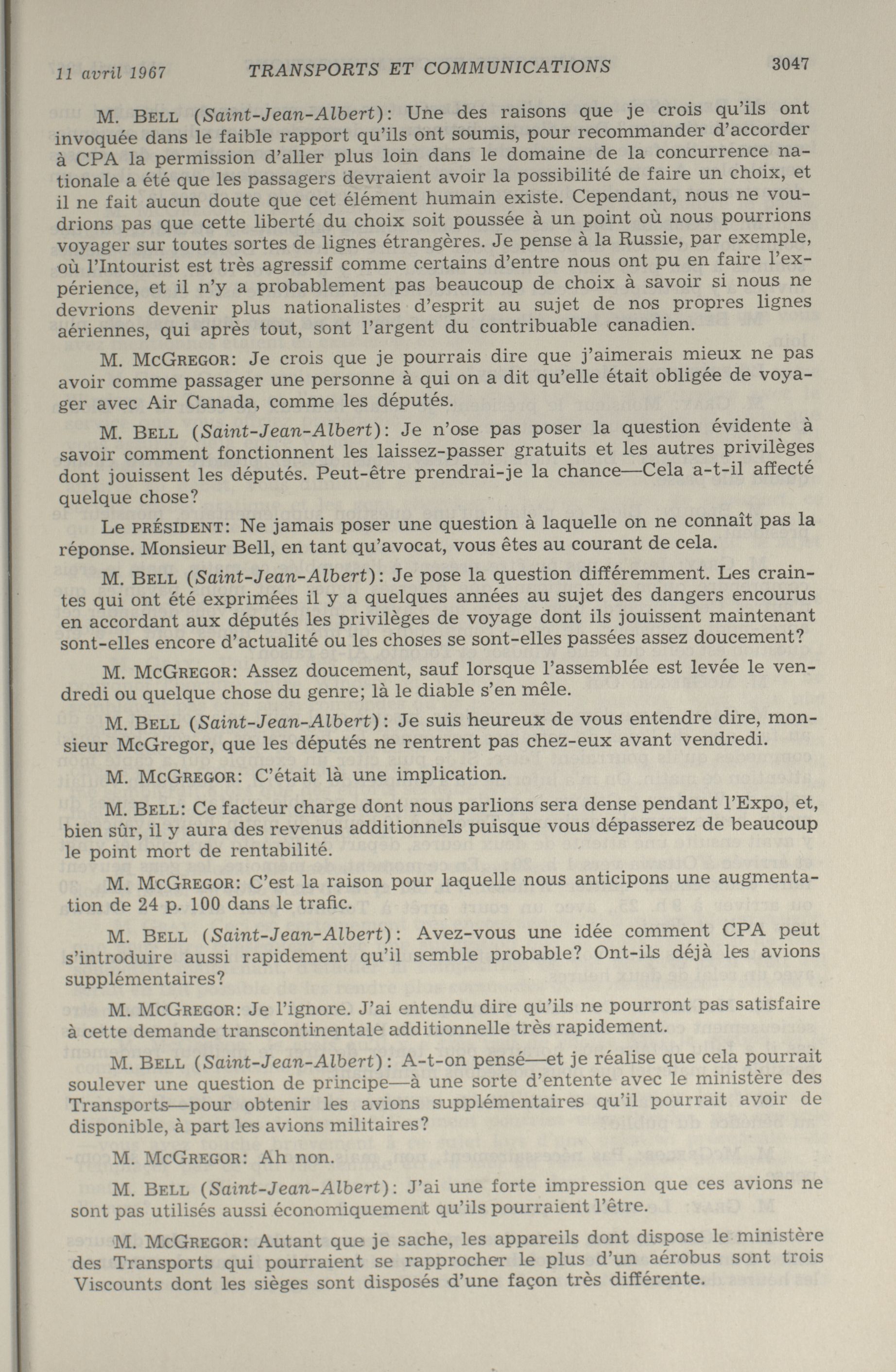 11 avril 1967 TRANSPORTS ET COMMUNICATIONS 3047

M. BELL (Saint-Jean-Albert): Une des raisons que je crois qu'ils ont invoquée dans le faible rapport qu'ils ont soumis, pour recommander d'accorder à CPA la permission d'aller plus loin dans le domaine de la concurrence nationale a été que les passagers devraient avoir la possibilité de faire un choix, et il ne fait aucun doute que cet élément humain existe. Cependant, nous ne voudrions pas que cette liberté du choix soit poussée à un point où nous pourrions voyager sur toutes sortes de lignes étrangères. Je pense à la Russie, par exemple, où l'Intourist est très agressif comme certains d'entre nous ont pu en faire l'expérience, et il n'y a probablement pas beaucoup de choix à savoir si nous ne devrions devenir plus nationalistes d'esprit au sujet de nos propres lignes aériennes, qui après tout, sont l'argent du contribuable canadien.

M. MCGREGOR: Je crois que je pourrais dire que j'aimerais mieux ne pas avoir comme passager une personne à qui on a dit qu'elle était obligée de voyager avec Air Canada, comme les députés.

M. BELL (Saint-Jean-Albert): Je n'ose pas poser la question évidente à savoir comment fonctionnent les laissez-passer gratuits et les autres privilèges dont jouissent les députés. Peut-être prendrai-je la chance—Cela a-t-il affecté quelque chose?

Le PRÉSIDENT: Ne jamais poser une question à laquelle on ne connaît pas la réponse. Monsieur Bell, en tant qu'avocat, vous êtes au courant de cela.

M. BELL (Saint-Jean-Albert): Je pose la question différemment. Les craintes qui ont été exprimées il y a quelques années au sujet des dangers encourus en accordant aux députés les privilèges de voyage dont ils jouissent maintenant sont-elles encore d'actualité ou les choses se sont-elles passées assez doucement?

M. MCGREGOR: Assez doucement, sauf lorsque l'assemblée est levée le vendredi ou quelque chose du genre; là le diable s'en mêle.

M. BELL (Saint-Jean-Albert): Je suis heureux de vous entendre dire, monsieur McGregor, que les députés ne rentrent pas chez-eux avant vendredi.

M. MCGREGOR: C'était là une implication.

M. BELL: Ce facteur charge dont nous parlions sera dense pendant l'Expo, et, bien sûr, il y aura des revenus additionnels puisque vous dépasserez de beaucoup le point mort de rentabilité.

M. MCGREGOR: C'est la raison pour laquelle nous anticipons une augmentation de 24 p. 100 dans le trafic.

M. BELL (Saint-Jean-Albert): Avez-vous une idée comment CPA peut s'introduire aussi rapidement qu'il semble probable? Ont-ils déjà les avions supplémentaires?

M. MCGREGOR: Je l'ignore. J'ai entendu dire qu'ils ne pourront pas satisfaire à cette demande transcontinentale additionnelle très rapidement.

M. BELL (Saint-Jean-Albert): A-t-on pensé—et je réalise que cela pourrait soulever une question de principe—à une sorte d'entente avec le ministère des Transports—pour obtenir les avions supplémentaires qu'il pourrait avoir de disponible, à part les avions militaires?

M. MCGREGOR: Ah non.

M. BELL (Saint-Jean-Albert): J'ai une forte impression que ces avions ne sont pas utilisés aussi économiquement qu'ils pourraient l'être.

M. MCGREGOR: Autant que je sache, les appareils dont dispose le ministère des Transports qui pourraient se rapprocher le plus d'un aérobus sont trois Viscounts dont les sièges sont disposés d'une façon très différente.